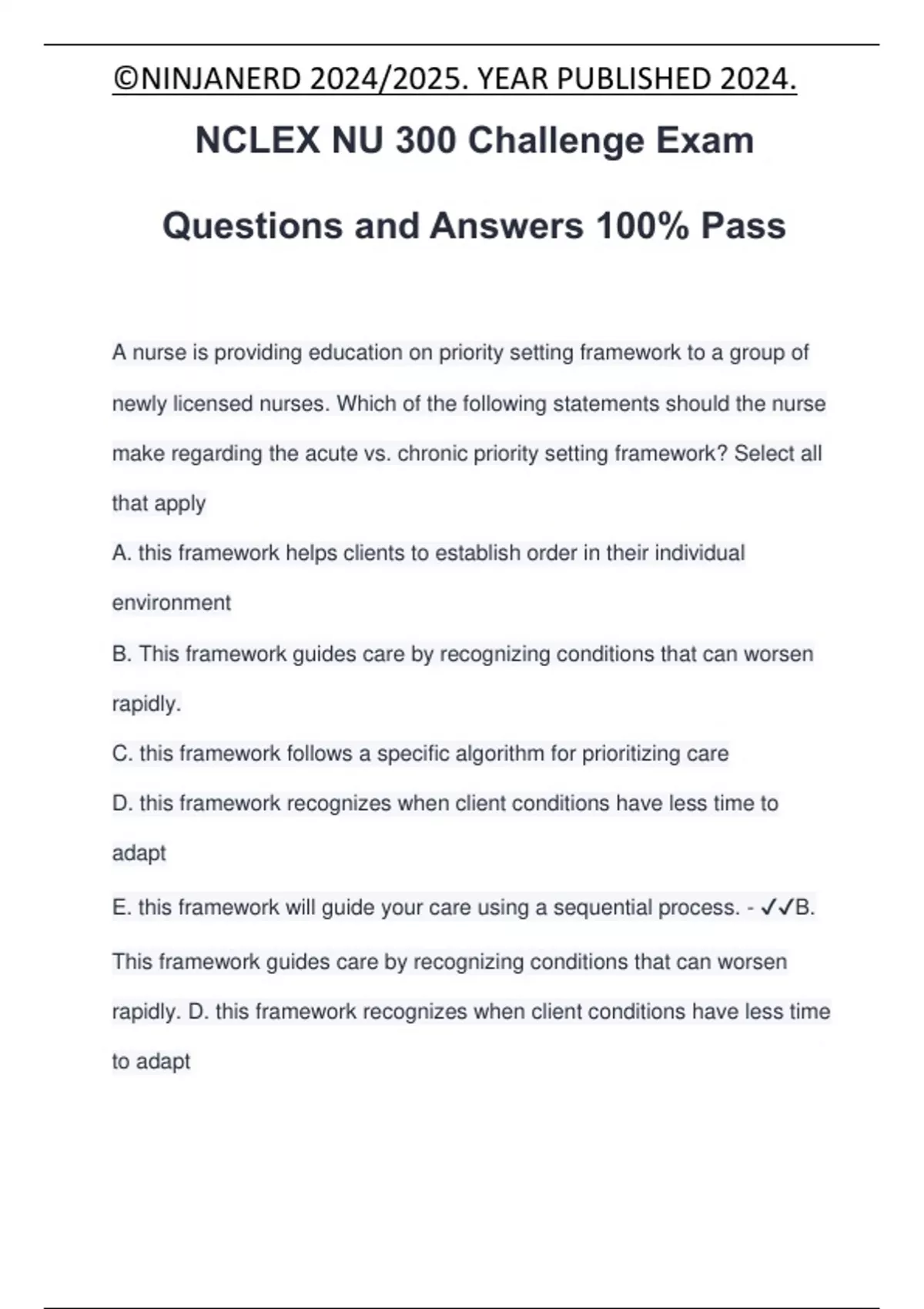 ©NINJANERD 2024/2025. YEAR PUBLISHED 2024.

NCLEX NU 300 Challenge Exam Questions and Answers 100% Pass

A nurse is providing education on priority setting framework to a group of newly licensed nurses. Which of the following statements should the nurse make regarding the acute vs. chronic priority setting framework? Select all that apply

A. this framework helps clients to establish order in their individual environment

B. This framework guides care by recognizing conditions that can worsen rapidly.

C. this framework follows a specific algorithm for prioritizing care

D. this framework recognizes when client conditions have less time to adapt

E. this framework will guide your care using a sequential process. - ✓✓B. This framework guides care by recognizing conditions that can worsen rapidly. D. this framework recognizes when client conditions have less time to adapt